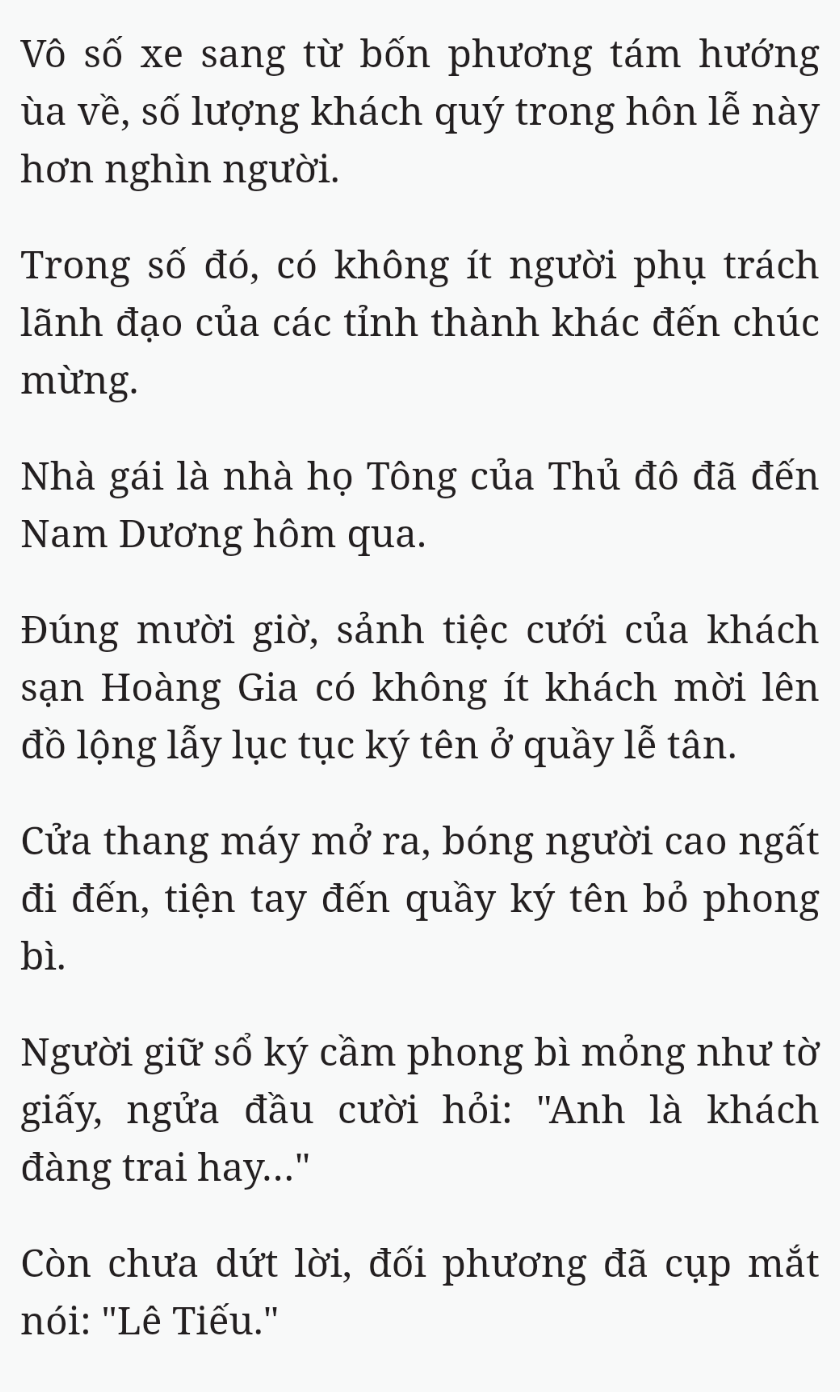 Vô số xe sang từ bốn phương tám hướng ùa về, số lượng khách quý trong hôn lễ này hơn nghìn người.

Trong số đó, có không ít người phụ trách lãnh đạo của các tỉnh thành khác đến chúc mừng.

Nhà gái là nhà họ Tông của Thủ đô đã đến Nam Dương hôm qua.

Đúng mười giờ, sảnh tiệc cưới của khách sạn Hoàng Gia có không ít khách mời lên đồ lộng lẫy lục tục ký tên ở quầy lễ tân.

Cửa thang máy mở ra, bóng người cao ngất đi đến, tiện tay đến quầy ký tên bỏ phong bì.

Người giữ sổ ký cầm phong bì mỏng như tờ giấy, ngửa đầu cười hỏi: "Anh là khách đàng trai hay..."

Còn chưa dứt lời, đối phương đã cụp mắt nói: "Lê Tiếu."